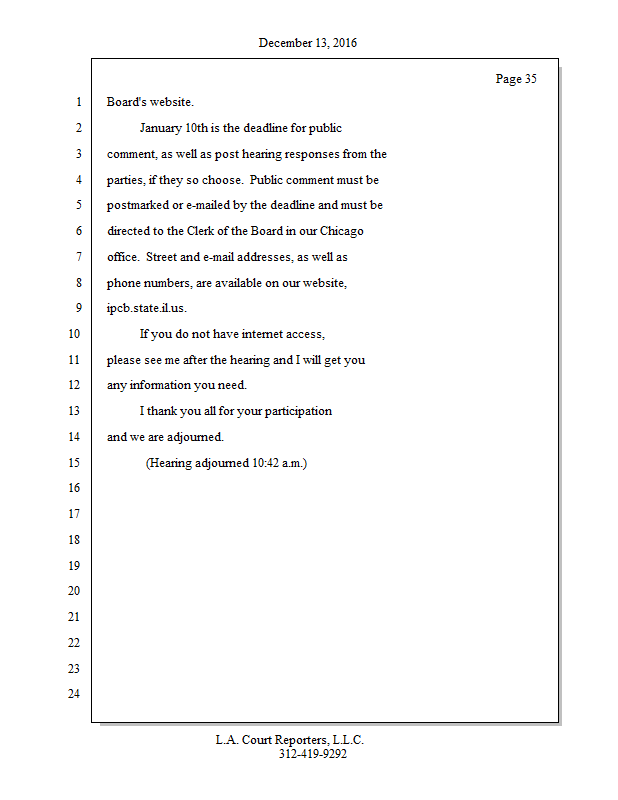 December 13, 2016

Page 35

1 Board's website.
2 January 10th is the deadline for public
3 comment, as well as post hearing responses from the
4 parties, if they so choose. Public comment must be
5 postmarked or e-mailed by the deadline and must be
6 directed to the Clerk of the Board in our Chicago
7 office. Street and e-mail addresses, as well as
8 phone numbers, are available on our website,
9 ipcb.state.il.us.
10 If you do not have internet access,
11 please see me after the hearing and I will get you
12 any information you need.
13 I thank you all for your participation
14 and we are adjourned.
15 (Hearing adjourned 10:42 a.m.)
16
17
18
19
20
21
22
23
24

L.A. Court Reporters, L.L.C.
312-419-9292